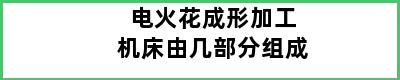 电火花成形加工
机床由几部分组成